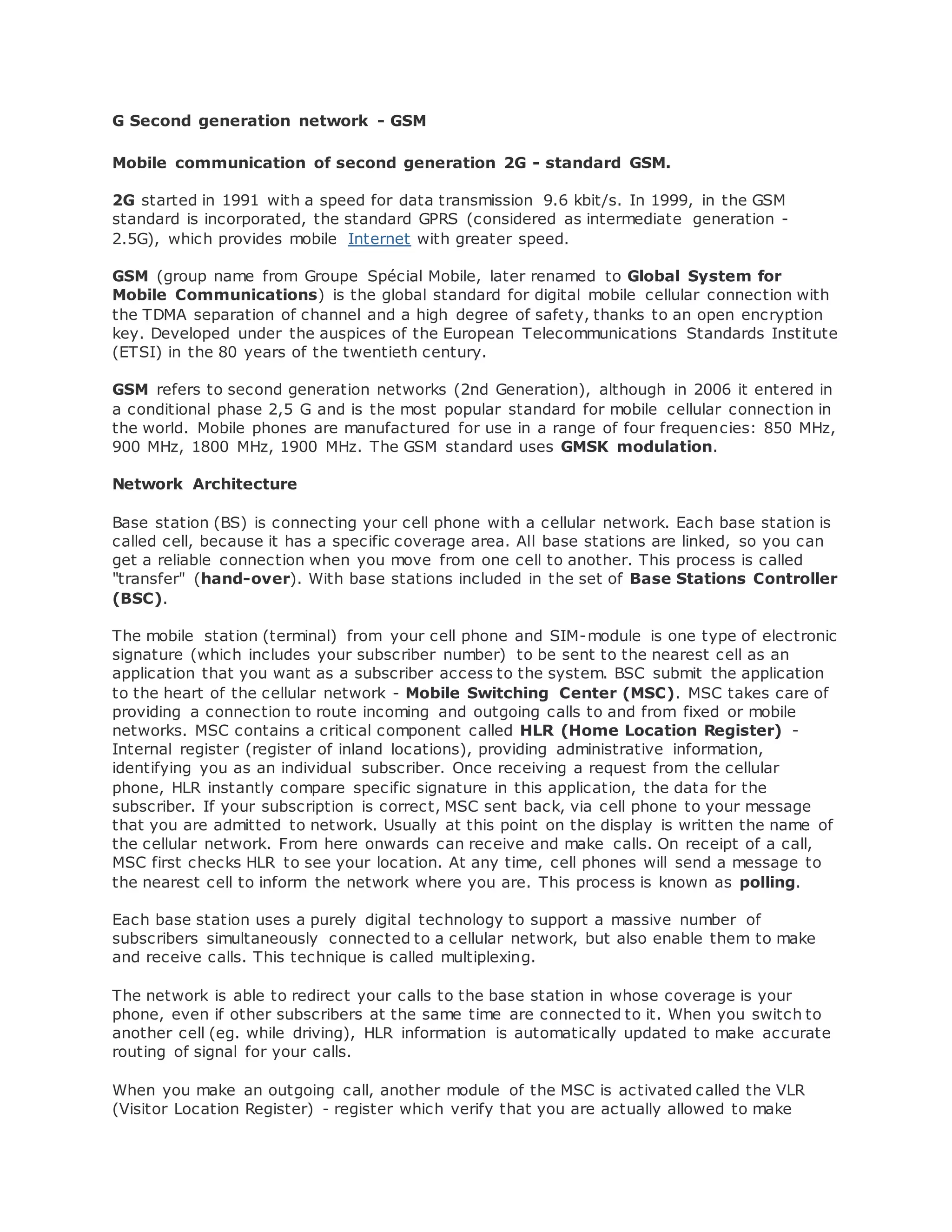 G Second generation network - GSM

Mobile communication of second generation 2G - standard GSM.

2G started in 1991 with a speed for data transmission 9.6 kbit/s. In 1999, in the GSM standard is incorporated, the standard GPRS (considered as intermediate generation - 2.5G), which provides mobile Internet with greater speed.

GSM (group name from Groupe Spécial Mobile, later renamed to Global System for Mobile Communications) is the global standard for digital mobile cellular connection with the TDMA separation of channel and a high degree of safety, thanks to an open encryption key. Developed under the auspices of the European Telecommunications Standards Institute (ETSI) in the 80 years of the twentieth century.

GSM refers to second generation networks (2nd Generation), although in 2006 it entered in a conditional phase 2,5 G and is the most popular standard for mobile cellular connection in the world. Mobile phones are manufactured for use in a range of four frequencies: 850 MHz, 900 MHz, 1800 MHz, 1900 MHz. The GSM standard uses GMSK modulation.

Network Architecture

Base station (BS) is connecting your cell phone with a cellular network. Each base station is called cell, because it has a specific coverage area. All base stations are linked, so you can get a reliable connection when you move from one cell to another. This process is called "transfer" (hand-over). With base stations included in the set of Base Stations Controller (BSC).

The mobile station (terminal) from your cell phone and SIM-module is one type of electronic signature (which includes your subscriber number) to be sent to the nearest cell as an application that you want as a subscriber access to the system. BSC submit the application to the heart of the cellular network - Mobile Switching Center (MSC). MSC takes care of providing a connection to route incoming and outgoing calls to and from fixed or mobile networks. MSC contains a critical component called HLR (Home Location Register) - Internal register (register of inland locations), providing administrative information, identifying you as an individual subscriber. Once receiving a request from the cellular phone, HLR instantly compare specific signature in this application, the data for the subscriber. If your subscription is correct, MSC sent back, via cell phone to your message that you are admitted to network. Usually at this point on the display is written the name of the cellular network. From here onwards can receive and make calls. On receipt of a call, MSC first checks HLR to see your location. At any time, cell phones will send a message to the nearest cell to inform the network where you are. This process is known as polling.

Each base station uses a purely digital technology to support a massive number of subscribers simultaneously connected to a cellular network, but also enable them to make and receive calls. This technique is called multiplexing.

The network is able to redirect your calls to the base station in whose coverage is your phone, even if other subscribers at the same time are connected to it. When you switch to another cell (eg. while driving), HLR information is automatically updated to make accurate routing of signal for your calls.

When you make an outgoing call, another module of the MSC is activated called the VLR (Visitor Location Register) - register which verify that you are actually allowed to make